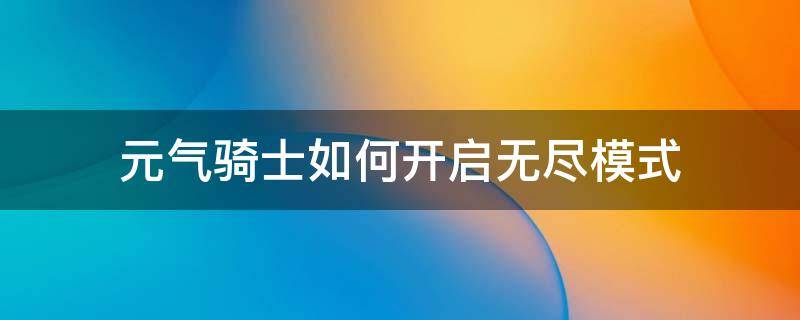 元气骑士如何开启无尽模式